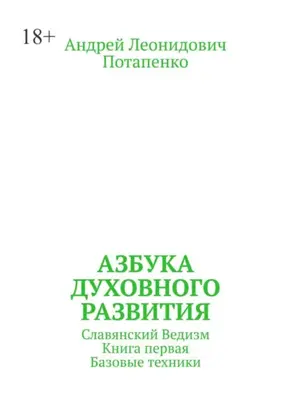 18+

Андрей Леонидович Потапенко

АЗБУКА ДУХОВНОГО РАЗВИТИЯ

Славянский Ведизм
Книга первая
Базовые техники